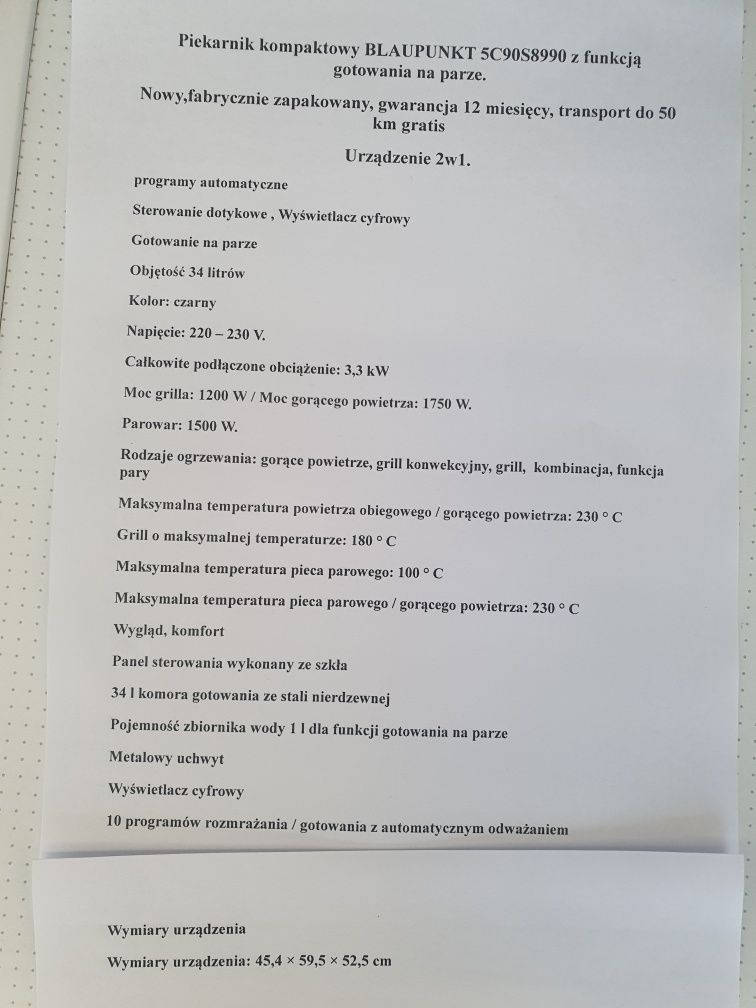 Piekarnik kompaktowy BLAUPUNKT 5C90S8990 z funkcją gotowania na parze.

Nowy,fabrycznie zapakowany, gwarancja 12 miesięcy, transport do 50 km gratis

Urządzenie 2w1.

programy automatyczne

Sterowanie dotykowe , Wyświetlacz cyfrowy

Gotowanie na parze

Objętość 34 litrów

Kolor: czarny

Napięcie: 220 – 230 V.

Całkowite podłączone obciążenie: 3,3 kW

Moc grilla: 1200 W / Moc gorącego powietrza: 1750 W.

Parowar: 1500 W.

Rodzaje ogrzewania: gorące powietrze, grill konwekcyjny, grill, kombinacja, funkcja pary

Maksymalna temperatura powietrza obiegowego / gorącego powietrza: 230 ° C

Grill o maksymalnej temperaturze: 180 ° C

Maksymalna temperatura pieca parowego: 100 ° C

Maksymalna temperatura pieca parowego / gorącego powietrza: 230 ° C

Wygląd, komfort

Panel sterowania wykonany ze szkła

34 l komora gotowania ze stali nierdzewnej

Pojemność zbiornika wody 1 l dla funkcji gotowania na parze

Metalowy uchwyt

Wyświetlacz cyfrowy

10 programów rozmrażania / gotowania z automatycznym odważaniem

Wymiary urządzenia

Wymiary urządzenia: 45,4 × 59,5 × 52,5 cm